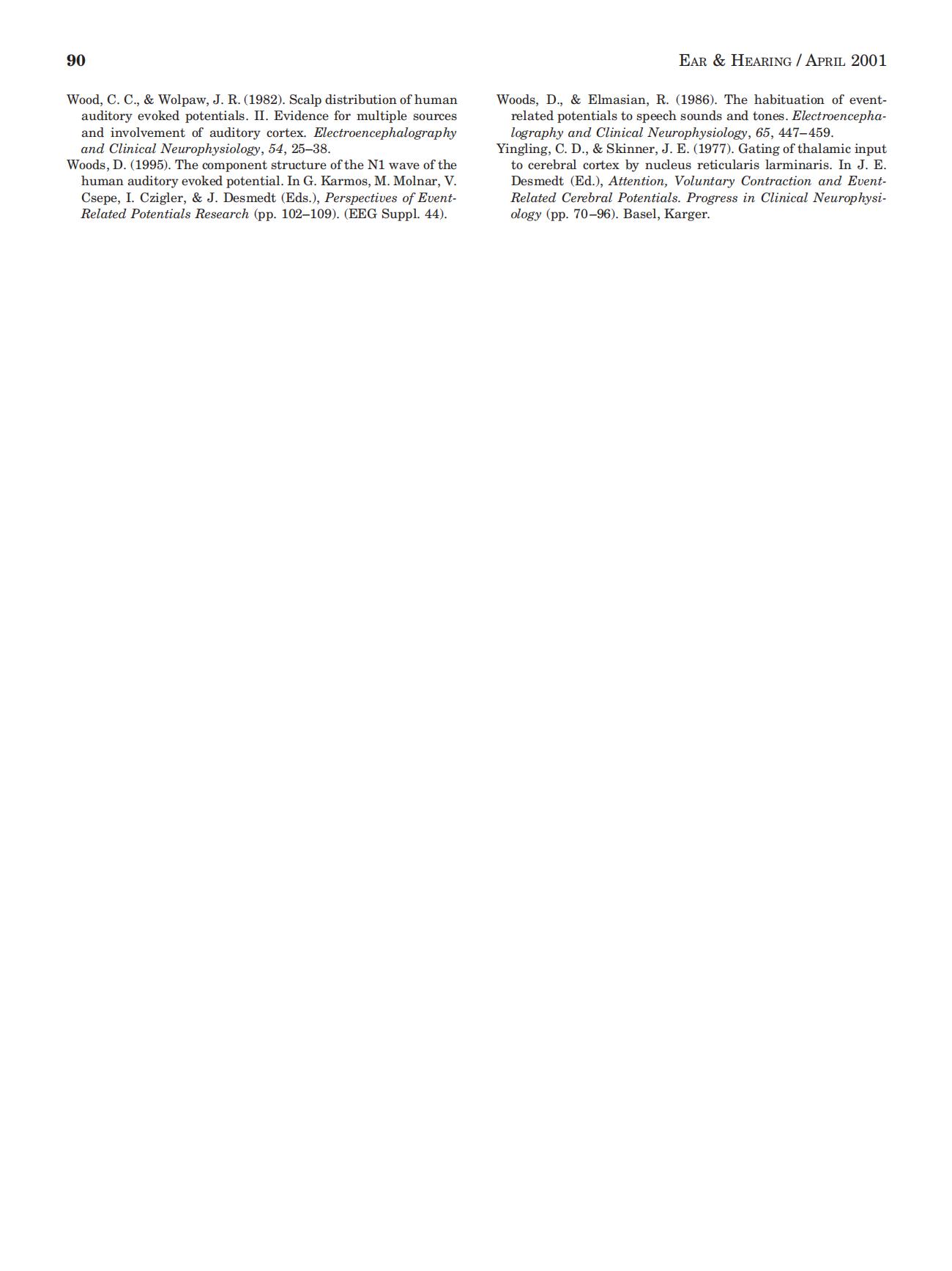 90

EAR & HEARING / APRIL 2001

Wood, C. C., & Wolpaw, J. R. (1982). Scalp distribution of human auditory evoked potentials. II. Evidence for multiple sources and involvement of auditory cortex. Electroencephalography and Clinical Neurophysiology, 54, 25–38.

Woods, D. (1995). The component structure of the N1 wave of the human auditory evoked potential. In G. Karmos, M. Molnar, V. Csepe, I. Czigler, & J. Desmedt (Eds.), Perspectives of Event-Related Potentials Research (pp. 102–109). (EEG Suppl. 44).

Woods, D., & Elmasian, R. (1986). The habituation of event-related potentials to speech sounds and tones. Electroencephalography and Clinical Neurophysiology, 65, 447–459.

Yingling, C. D., & Skinner, J. E. (1977). Gating of thalamic input to cerebral cortex by nucleus reticularis larminaris. In J. E. Desmedt (Ed.), Attention, Voluntary Contraction and Event-Related Cerebral Potentials. Progress in Clinical Neurophysiology (pp. 70–96). Basel, Karger.